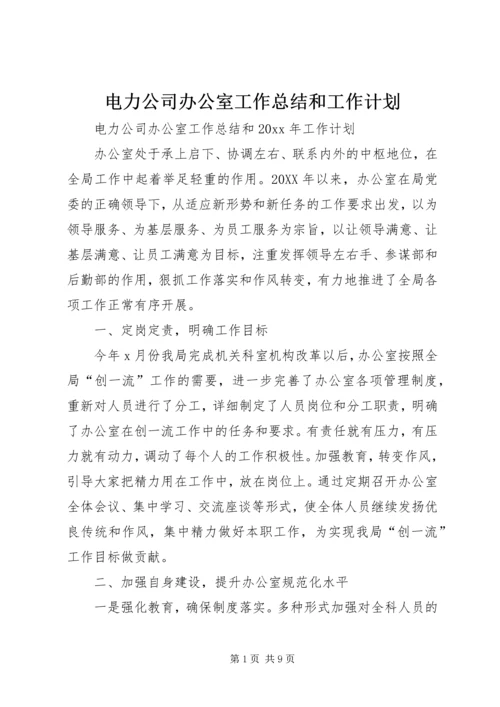 电力公司办公室工作总结和工作计划

电力公司办公室工作总结和20xx年工作计划

办公室处于承上启下、协调左右、联系内外的中枢地位，在全局工作中起着举足轻重的作用。20XX年以来，办公室在局党委的正确领导下，从适应新形势和新任务的工作要求出发，以为领导服务、为基层服务、为员工服务为宗旨，以让领导满意、让基层满意、让员工满意为目标，注重发挥领导左右手、参谋部和后勤部的作用，狠抓工作落实和作风转变，有力地推进了全局各项工作正常有序开展。

一、定岗定责，明确工作目标

今年x月份我局完成机关科室机构改革以后，办公室按照全局“创一流”工作的需要，进一步完善了办公室各项管理制度，重新对人员进行了分工，详细制定了人员岗位和分工职责，明确了办公室在创一流工作中的任务和要求。有责任就有压力，有压力就有动力，调动了每个人的工作积极性。加强教育，转变作风，引导大家把精力用在工作中，放在岗位上。通过定期召开办公室全体会议、集中学习、交流座谈等形式，使全体人员继续发扬优良传统和作风，集中精力做好本职工作，为实现我局“创一流”工作目标做贡献。

二、加强自身建设，提升办公室规范化水平

一是强化教育，确保制度落实。多种形式加强对全科人员的

第1页 共9页